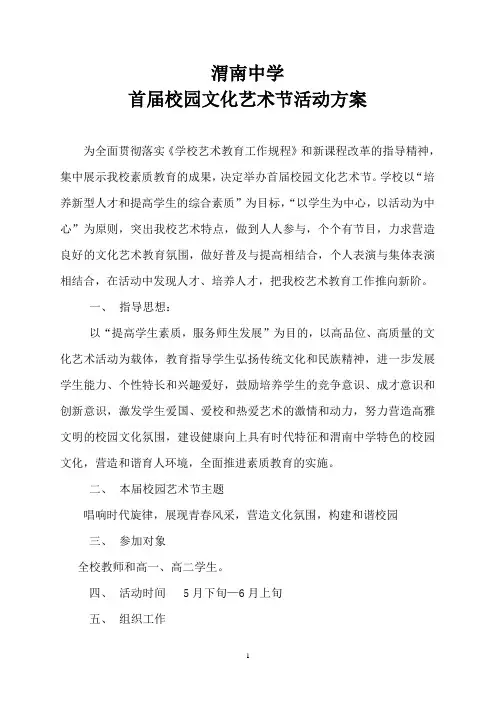 渭南中学
首届校园文化艺术节活动方案

为全面贯彻落实《学校艺术教育工作规程》和新课程改革的指导精神，集中展示我校素质教育的成果，决定举办首届校园文化艺术节。学校以“培养新型人才和提高学生的综合素质”为目标，“以学生为中心，以活动为中心”为原则，突出我校艺术特点，做到人人参与，个个有节目，力求营造良好的文化艺术教育氛围，做好普及与提高相结合，个人表演与集体表演相结合，在活动中发现人才、培养人才，把我校艺术教育工作推向新阶。

一、 指导思想：

以“提高学生素质，服务师生发展”为目的，以高品位、高质量的文化艺术活动为载体，教育指导学生弘扬传统文化和民族精神，进一步发展学生能力、个性特长和兴趣爱好，鼓励培养学生的竞争意识、成才意识和创新意识，激发学生爱国、爱校和热爱艺术的激情和动力，努力营造高雅文明的校园文化氛围，建设健康向上具有时代特征和渭南中学特色的校园文化，营造和谐育人环境，全面推进素质教育的实施。

二、 本届校园艺术节主题

唱响时代旋律，展现青春风采，营造文化氛围，构建和谐校园

三、 参加对象

全校教师和高一、高二学生。

四、 活动时间 5月下旬—6月上旬

五、 组织工作

1